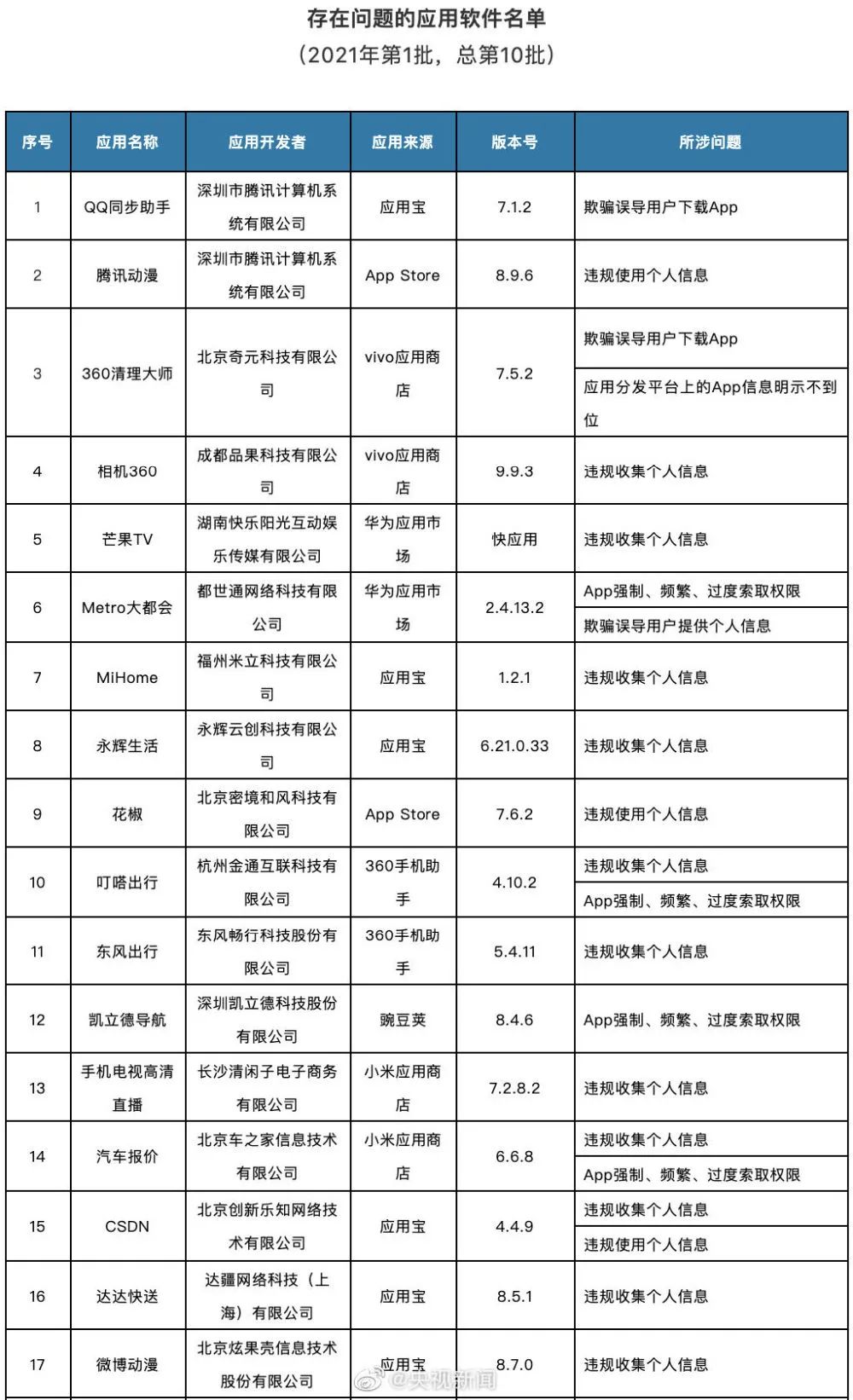 存在问题的应用软件名单
（2021年第1批，总第10批）

| 序号 | 应用名称 | 应用开发者 | 应用来源 | 版本号 | 所涉问题 |
|---|---|---|---|---|---|
| 1 | QQ同步助手 | 深圳市腾讯计算机系统有限公司 | 应用宝 | 7.1.2 | 欺骗误导用户下载App |
| 2 | 腾讯动漫 | 深圳市腾讯计算机系统有限公司 | App Store | 8.9.6 | 违规使用个人信息 |
| 3 | 360清理大师 | 北京奇元科技有限公司 | vivo应用商店 | 7.5.2 | 欺骗误导用户下载App |
|  |  |  |  |  | 应用分发平台上的App信息明示不到位 |
| 4 | 相机360 | 成都品果科技有限公司 | vivo应用商店 | 9.9.3 | 违规收集个人信息 |
| 5 | 芒果TV | 湖南快乐阳光互动娱乐传媒有限公司 | 华为应用市场 | 快应用 | 违规收集个人信息 |
| 6 | Metro大都会 | 都世通网络科技有限公司 | 华为应用市场 | 2.4.13.2 | App强制、频繁、过度索取权限 |
|  |  |  |  |  | 欺骗误导用户提供个人信息 |
| 7 | MiHome | 福州米立科技有限公司 | 应用宝 | 1.2.1 | 违规收集个人信息 |
| 8 | 永辉生活 | 永辉云创科技有限公司 | 应用宝 | 6.21.0.33 | 违规收集个人信息 |
| 9 | 花椒 | 北京密境和风科技有限公司 | App Store | 7.6.2 | 违规使用个人信息 |
| 10 | 叮嗒出行 | 杭州金通互联科技有限公司 | 360手机助手 | 4.10.2 | 违规收集个人信息 |
|  |  |  |  |  | App强制、频繁、过度索取权限 |
| 11 | 东风出行 | 东风畅行科技股份有限公司 | 360手机助手 | 5.4.11 | 违规收集个人信息 |
| 12 | 凯立德导航 | 深圳凯立德科技股份有限公司 | 豌豆荚 | 8.4.6 | App强制、频繁、过度索取权限 |
| 13 | 手机电视高清直播 | 长沙清闲子电子商务有限公司 | 小米应用商店 | 7.2.8.2 | 违规收集个人信息 |
| 14 | 汽车报价 | 北京车之家信息技术有限公司 | 小米应用商店 | 6.6.8 | 违规收集个人信息 |
|  |  |  |  |  | App强制、频繁、过度索取权限 |
| 15 | CSDN | 北京创新乐知网络技术有限公司 | 应用宝 | 4.4.9 | 违规收集个人信息 |
|  |  |  |  |  | 违规使用个人信息 |
| 16 | 达达快送 | 达疆网络科技（上海）有限公司 | 应用宝 | 8.5.1 | 违规收集个人信息 |
| 17 | 微博动漫 | 北京炫果壳信息技术股份有限公司 | 应用宝 | 8.7.0 | 违规收集个人信息 |

@央视新闻